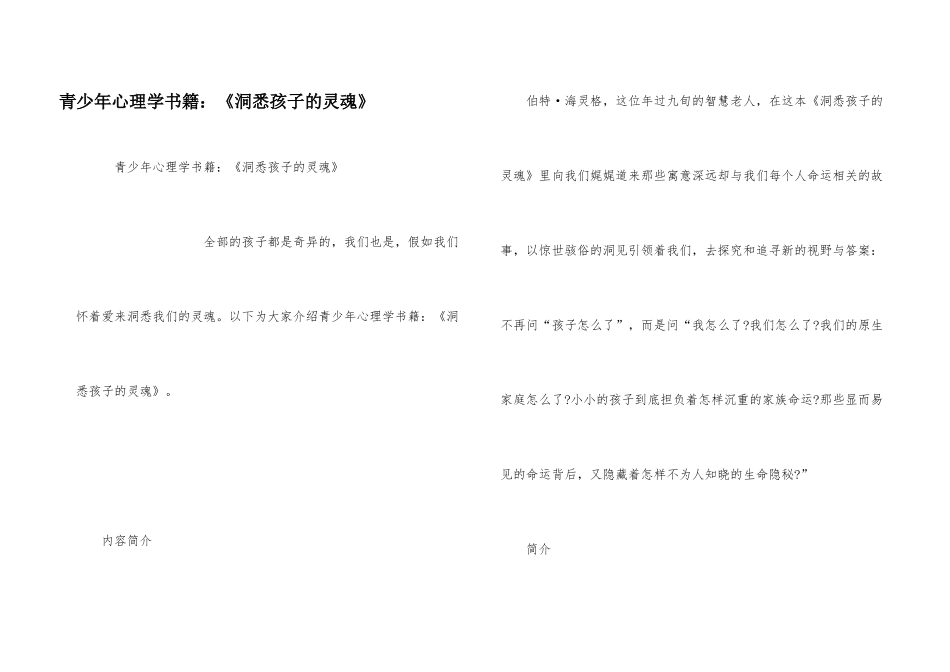 青少年心理学书籍：《洞悉孩子的灵魂》

青少年心理学书籍：《洞悉孩子的灵魂》

全部的孩子都是奇异的，我们也是，假如我们怀着爱来洞悉我们的灵魂。以下为大家介绍青少年心理学书籍：《洞悉孩子的灵魂》。

内容简介

伯特·海灵格，这位年过九旬的智慧老人，在这本《洞悉孩子的灵魂》里向我们娓娓道来那些寓意深远却与我们每个人命运相关的故事，以惊世骇俗的洞见引领着我们，去探究和追寻新的视野与答案：不再问“孩子怎么了”，而是问“我怎么了?我们怎么了?我们的原生家庭怎么了?小小的孩子到底担负着怎样沉重的家族命运?那些显而易见的命运背后，又隐藏着怎样不为人知晓的生命隐秘?”

简介